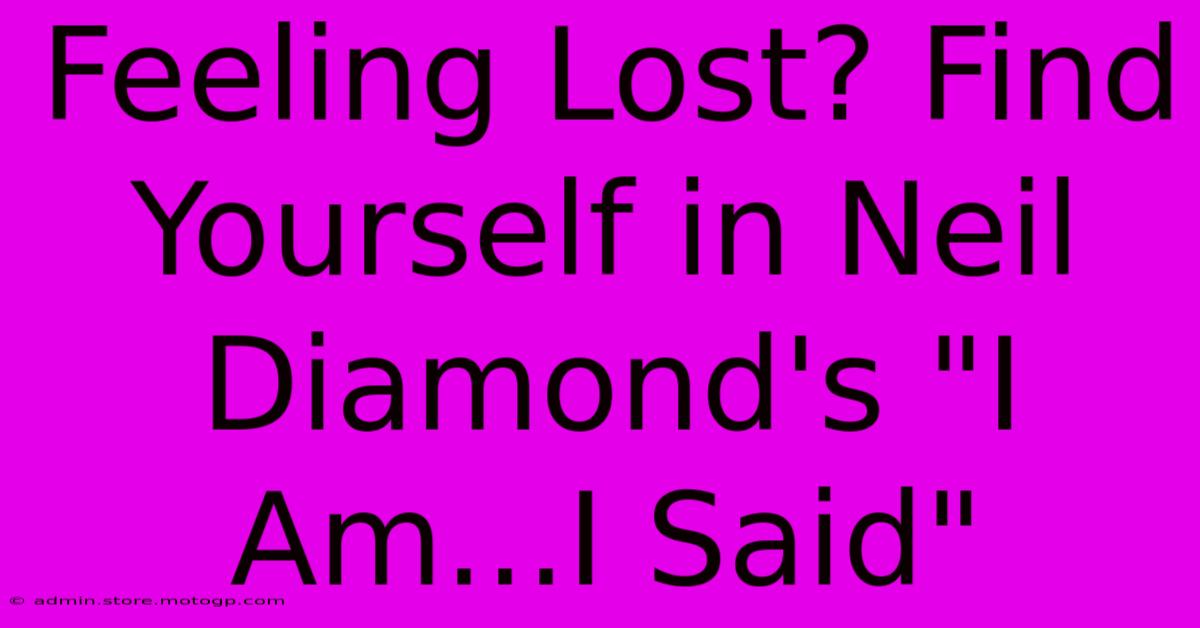 Feeling Lost? Find Yourself in Neil Diamond's "I Am...I Said"

© admin.store.motogp.com